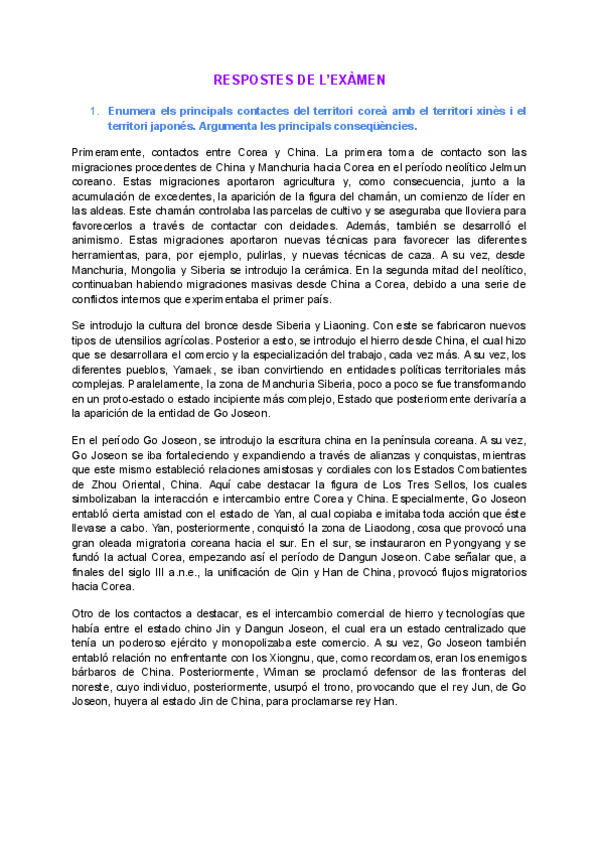 RESPOSTES DE L'EXÀMEN

1. Enumera els principals contactes del territori coreà amb el territori xinès i el territori japonés. Argumenta les principals conseqüències.

Primeramente, contactos entre Corea y China. La primera toma de contacto son las migraciones procedentes de China y Manchuria hacia Corea en el período neolítico Jelmun coreano. Estas migraciones aportaron agricultura y, como consecuencia, junto a la acumulación de excedentes, la aparición de la figura del chamán, un comienzo de líder en las aldeas. Este chamán controlaba las parcelas de cultivo y se aseguraba que lloviera para favorecerlos a través de contactar con deidades. Además, también se desarrolló el animismo. Estas migraciones aportaron nuevas técnicas para favorecer las diferentes herramientas, para, por ejemplo, pulirlas, y nuevas técnicas de caza. A su vez, desde Manchuria, Mongolia y Siberia se introdujo la cerámica. En la segunda mitad del neolítico, continuaban habiendo migraciones masivas desde China a Corea, debido a una serie de conflictos internos que experimentaba el primer país.

Se introdujo la cultura del bronce desde Siberia y Liaoning. Con este se fabricaron nuevos tipos de utensilios agrícolas. Posterior a esto, se introdujo el hierro desde China, el cual hizo que se desarrollara el comercio y la especialización del trabajo, cada vez más. A su vez, los diferentes pueblos, Yamaek, se iban convirtiendo en entidades políticas territoriales más complejas. Paralelamente, la zona de Manchuria Siberia, poco a poco se fue transformando en un proto-estado o estado incipiente más complejo, Estado que posteriormente derivaría a la aparición de la entidad de Go Joseon.

En el período Go Joseon, se introdujo la escritura china en la península coreana. A su vez, Go Joseon se iba fortaleciendo y expandiendo a través de alianzas y conquistas, mientras que este mismo estableció relaciones amistosas y cordiales con los Estados Combatientes de Zhou Oriental, China. Aquí cabe destacar la figura de Los Tres Sellos, los cuales simbolizaban la interacción e intercambio entre Corea y China. Especialmente, Go Joseon entabló cierta amistad con el estado de Yan, al cual copiaba e imitaba toda acción que éste llevase a cabo. Yan, posteriormente, conquistó la zona de Liaodong, cosa que provocó una gran oleada migratoria coreana hacia el sur. En el sur, se instauraron en Pyongyang y se fundó la actual Corea, empezando así el período de Dangun Joseon. Cabe señalar que, a finales del siglo III a.n.e., la unificación de Qin y Han de China, provocó flujos migratorios hacia Corea.

Otro de los contactos a destacar, es el intercambio comercial de hierro y tecnologías que había entre el estado chino Jin y Dangun Joseon, el cual era un estado centralizado que tenía un poderoso ejército y monopolizaba este comercio. A su vez, Go Joseon también entabló relación no enfrentante con los Xiongnu, que, como recordamos, eran los enemigos bárbaros de China. Posteriormente, Wiman se proclamó defensor de las fronteras del noreste, cuyo individuo, posteriormente, usurpó el trono, provocando que el rey Jun, de Go Joseon, huyera al estado Jin de China, para proclamarse rey Han.